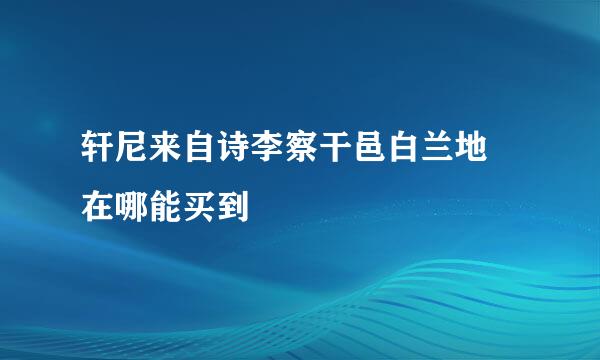 轩尼来自诗李察干邑白兰地在哪能买到